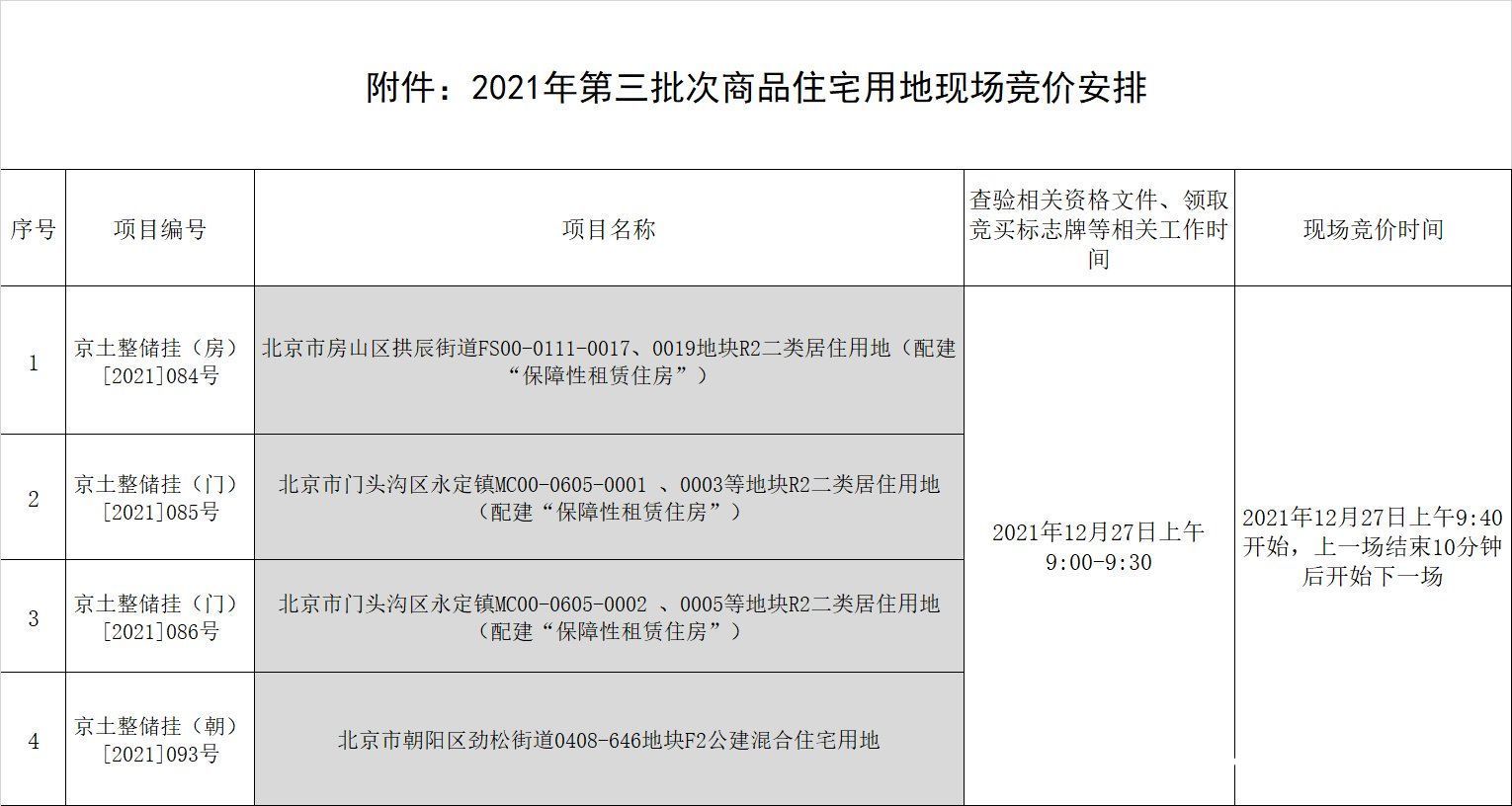 附件：2021年第三批次商品住宅用地现场竞价安排

| 序号 | 项目编号 | 项目名称 | 查验相关资格文件、领取竞买标志牌等相关工作时间 | 现场竞价时间 |
|---|---|---|---|---|
| 1 | 京土整储挂（房）[2021]084号 | 北京市房山区拱辰街道FS00-0111-0017、0019地块R2二类居住用地（配建“保障性租赁住房”） | 2021年12月27日上午9:00-9:30 | 2021年12月27日上午9:40开始，上一场结束10分钟后开始下一场 |
| 2 | 京土整储挂（门）[2021]085号 | 北京市门头沟区永定镇MC00-0605-0001 、0003等地块R2二类居住用地（配建“保障性租赁住房”） | | |
| 3 | 京土整储挂（门）[2021]086号 | 北京市门头沟区永定镇MC00-0605-0002 、0005等地块R2二类居住用地（配建“保障性租赁住房”） | | |
| 4 | 京土整储挂（朝）[2021]093号 | 北京市朝阳区劲松街道0408-646地块F2公建混合住宅用地 | | |